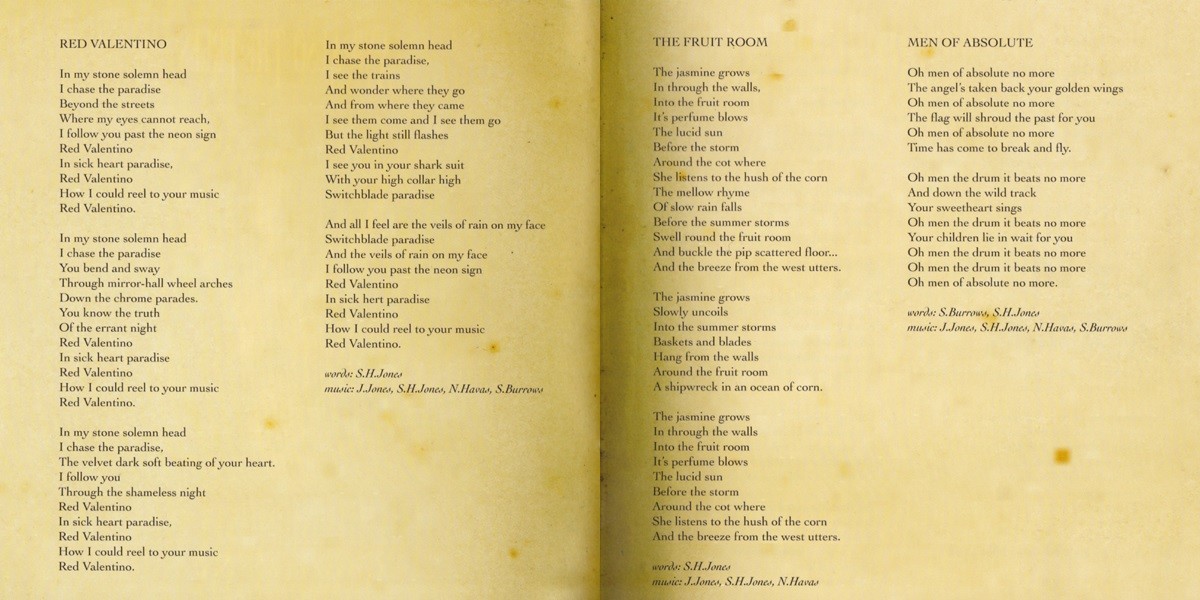 RED VALENTINO

In my stone solemn head
I chase the paradise
Beyond the streets
Where my eyes cannot reach,
I follow you past the neon sign
Red Valentino
In sick heart paradise,
Red Valentino
How I could reel to your music
Red Valentino.

In my stone solemn head
I chase the paradise
You bend and sway
Through mirror-hall wheel arches
Down the chrome parades.
You know the truth
Of the errant night
Red Valentino
In sick heart paradise
Red Valentino
How I could reel to your music
Red Valentino.

In my stone solemn head
I chase the paradise,
The velvet dark soft beating of your heart.
I follow you
Through the shameless night
Red Valentino
In sick heart paradise,
Red Valentino
How I could reel to your music
Red Valentino.

In my stone solemn head
I chase the paradise,
I see the trains
And wonder where they go
And from where they came
I see them come and I see them go
But the light still flashes
Red Valentino
I see you in your shark suit
With your high collar high
Switchblade paradise

And all I feel are the veils of rain on my face
Switchblade paradise
And the veils of rain on my face
I follow you past the neon sign
Red Valentino
In sick hert paradise
Red Valentino
How I could reel to your music
Red Valentino.

words: S.H.Jones
music: J.Jones, S.H.Jones, N.Havas, S.Burrows

THE FRUIT ROOM

The jasmine grows
In through the walls,
Into the fruit room
It's perfume blows
The lucid sun
Before the storm
Around the cot where
She listens to the hush of the corn
The mellow rhyme
Of slow rain falls
Before the summer storms
Swell round the fruit room
And buckle the pip scattered floor...
And the breeze from the west utters.

The jasmine grows
Slowly uncoils
Into the summer storms
Baskets and blades
Hang from the walls
Around the fruit room
A shipwreck in an ocean of corn.

The jasmine grows
In through the walls
Into the fruit room
It's perfume blows
The lucid sun
Before the storm
Around the cot where
She listens to the hush of the corn
And the breeze from the west utters.

words: S.H.Jones
music: J.Jones, S.H.Jones, N.Havas

MEN OF ABSOLUTE

Oh men of absolute no more
The angel's taken back your golden wings
Oh men of absolute no more
The flag will shroud the past for you
Oh men of absolute no more
Time has come to break and fly.

Oh men the drum it beats no more
And down the wild track
Your sweetheart sings
Oh men the drum it beats no more
Your children lie in wait for you
Oh men the drum it beats no more
Oh men the drum it beats no more
Oh men of absolute no more.

words: S.Burrows, S.H.Jones
music: J.Jones, S.H.Jones, N.Havas, S.Burrows